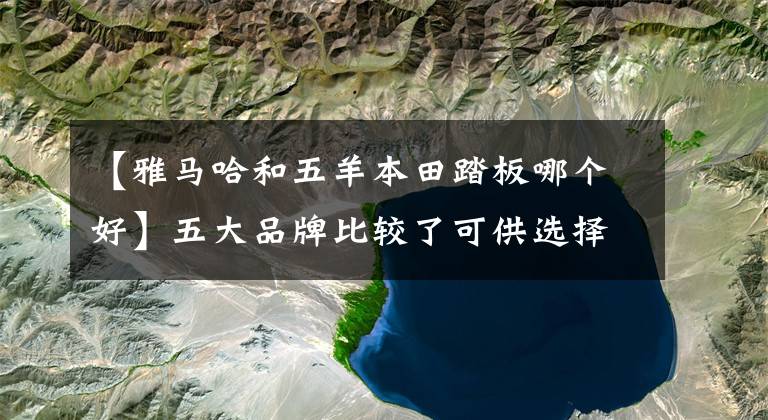 【雅马哈和五羊本田踏板哪个好】五大品牌比较了可供选择